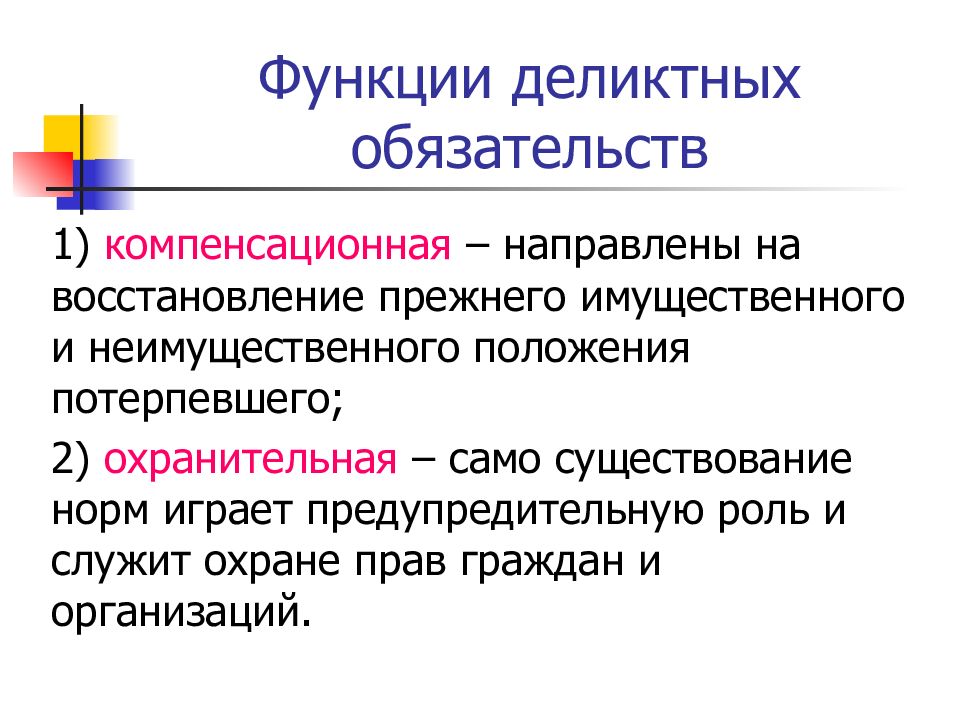 Функции деликтных обязательств

1) компенсационная – направлены на восстановление прежнего имущественного и неимущественного положения потерпевшего;

2) охранительная – само существование норм играет предупредительную роль и служит охране прав граждан и организаций.